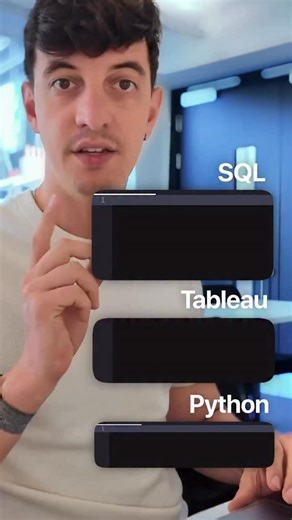 SQL

1

Tableau

Python

1